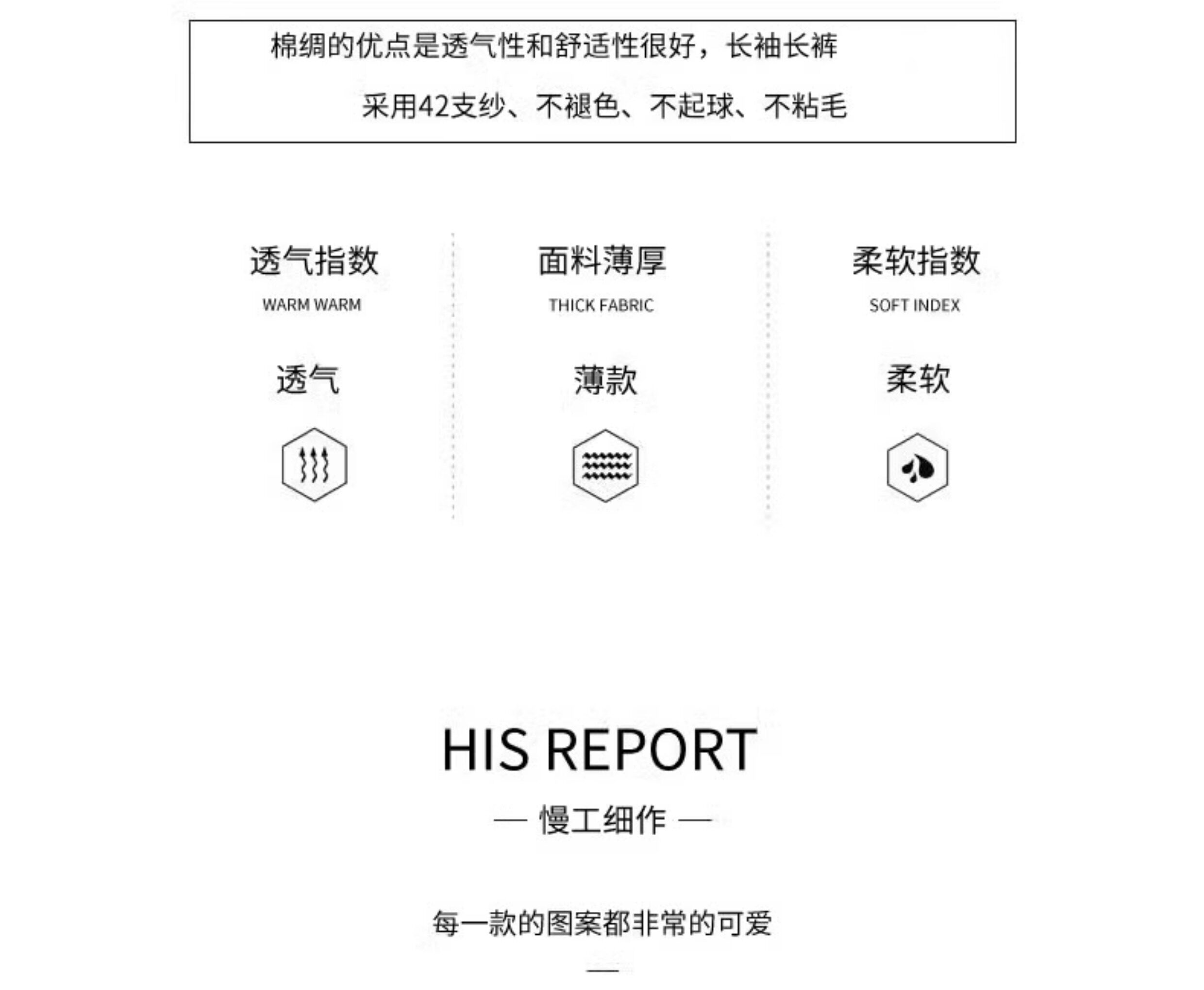 棉绸的优点是透气性和舒适性很好，长袖长裤

采用42支纱、不褪色、不起球、不粘毛

透气指数
WARM WARM
透气

面料薄厚
THICK FABRIC
薄款

柔软指数
SOFT INDEX
柔软

HIS REPORT

— 慢工细作 —

每一款的图案都非常的可爱